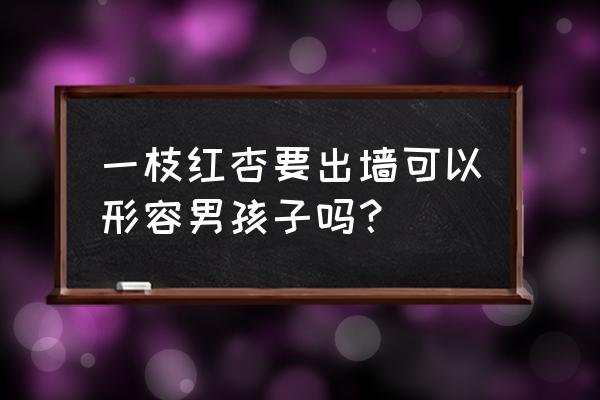 一枝红杏要出墙可以形容男孩子吗？